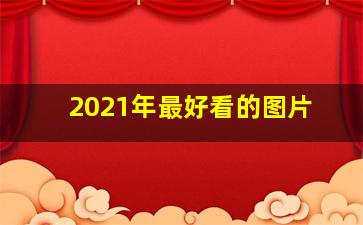 2021年最好看的图片